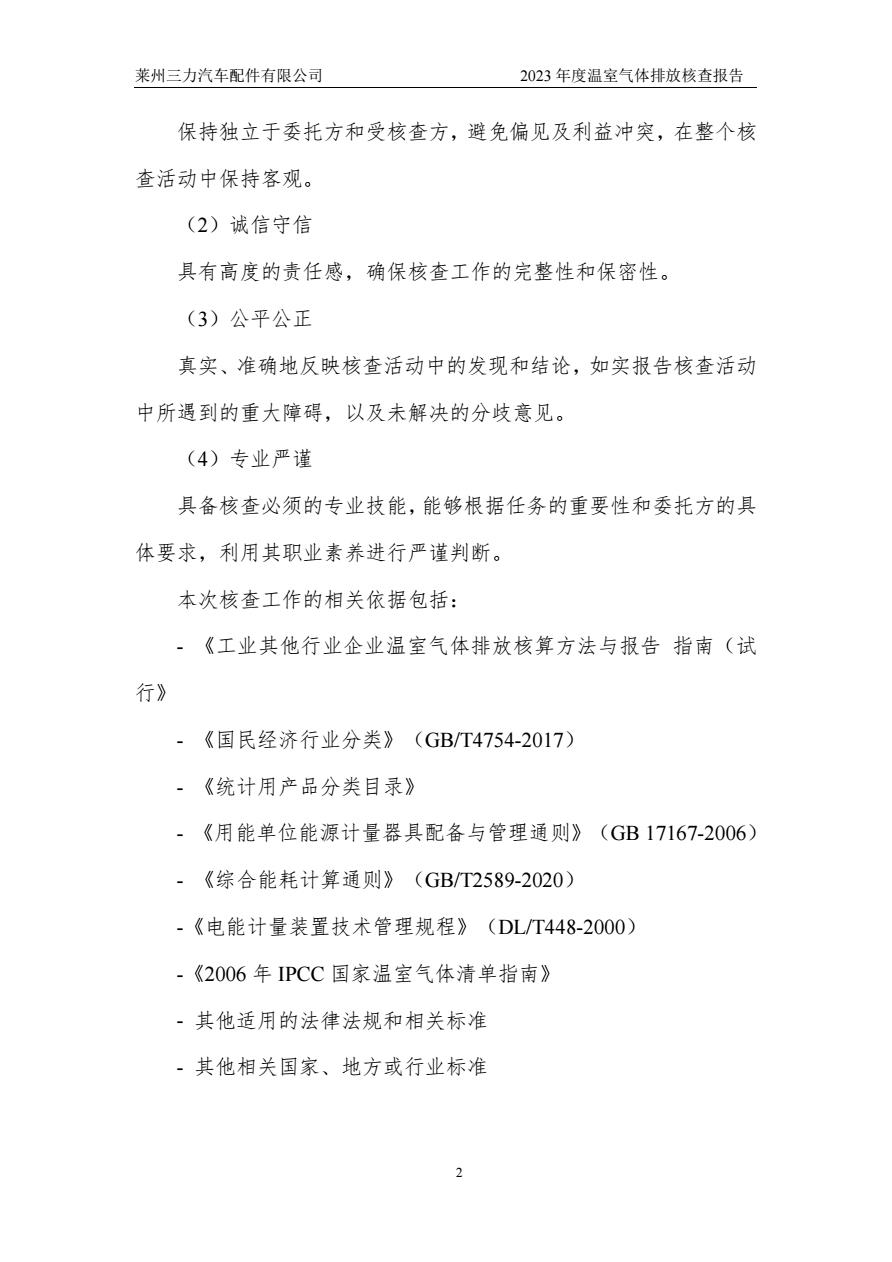 莱州三力汽车配件有限公司　　2023 年度温室气体排放核查报告

保持独立于委托方和受核查方，避免偏见及利益冲突，在整个核查活动中保持客观。

（2）诚信守信

具有高度的责任感，确保核查工作的完整性和保密性。

（3）公平公正

真实、准确地反映核查活动中的发现和结论，如实报告核查活动中所遇到的重大障碍，以及未解决的分歧意见。

（4）专业严谨

具备核查必须的专业技能，能够根据任务的重要性和委托方的具体要求，利用其职业素养进行严谨判断。

本次核查工作的相关依据包括：

- 《工业其他行业企业温室气体排放核算方法与报告 指南（试行》

- 《国民经济行业分类》（GB/T4754-2017）

- 《统计用产品分类目录》

- 《用能单位能源计量器具配备与管理通则》（GB 17167-2006）

- 《综合能耗计算通则》（GB/T2589-2020）

-《电能计量装置技术管理规程》（DL/T448-2000）

-《2006 年 IPCC 国家温室气体清单指南》

- 其他适用的法律法规和相关标准

- 其他相关国家、地方或行业标准

2